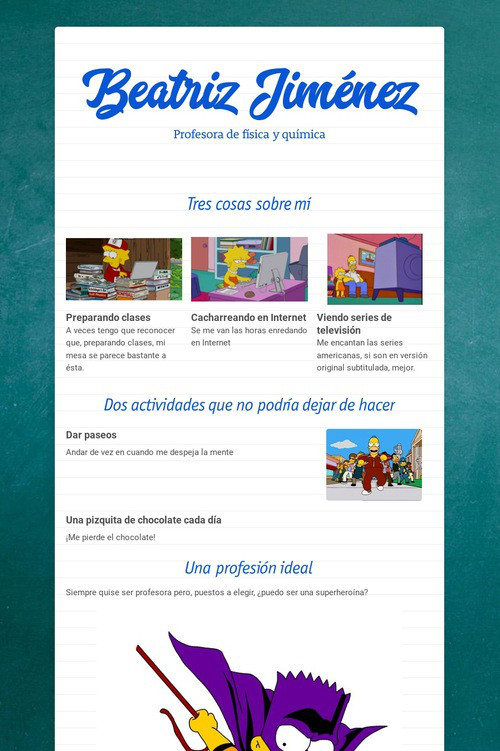 Beatriz Jiménez

Profesora de física y química

Tres cosas sobre mí

Preparando clases
A veces tengo que reconocer que, preparando clases, mi mesa se parece bastante a ésta.

Cacharreando en Internet
Se me van las horas enredando en Internet

Viendo series de televisión
Me encantan las series americanas, si son en versión original subtitulada, mejor.

Dos actividades que no podría dejar de hacer

Dar paseos
Andar de vez en cuando me despeja la mente

Una pizquita de chocolate cada día
¡Me pierde el chocolate!

Una profesión ideal

Siempre quise ser profesora pero, puestos a elegir, ¿puedo ser una superheroína?